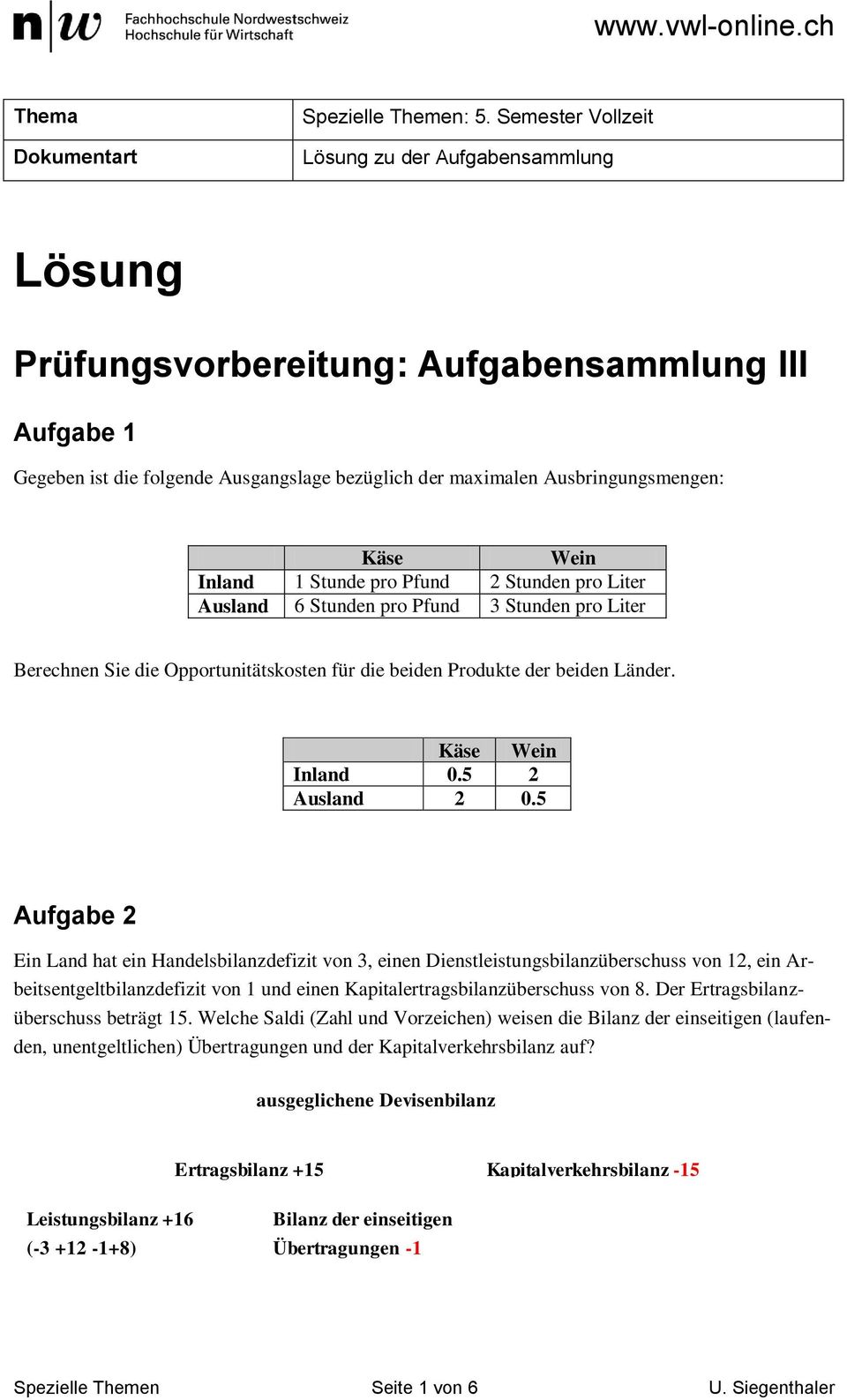 n|w Fachhochschule Nordwestschweiz
Hochschule für Wirtschaft

www.vwl-online.ch

| Thema | Spezielle Themen: 5. Semester Vollzeit |
|---|---|
| Dokumentart | Lösung zu der Aufgabensammlung |

Lösung

Prüfungsvorbereitung: Aufgabensammlung III

Aufgabe 1

Gegeben ist die folgende Ausgangslage bezüglich der maximalen Ausbringungsmengen:

| | Käse | Wein |
|---|---|---|
| Inland | 1 Stunde pro Pfund | 2 Stunden pro Liter |
| Ausland | 6 Stunden pro Pfund | 3 Stunden pro Liter |

Berechnen Sie die Opportunitätskosten für die beiden Produkte der beiden Länder.

| | Käse | Wein |
|---|---|---|
| Inland | 0.5 | 2 |
| Ausland | 2 | 0.5 |

Aufgabe 2

Ein Land hat ein Handelsbilanzdefizit von 3, einen Dienstleistungsbilanzüberschuss von 12, ein Arbeitsentgeltbilanzdefizit von 1 und einen Kapitalertragsbilanzüberschuss von 8. Der Ertragsbilanzüberschuss beträgt 15. Welche Saldi (Zahl und Vorzeichen) weisen die Bilanz der einseitigen (laufenden, unentgeltlichen) Übertragungen und der Kapitalverkehrsbilanz auf?

ausgeglichene Devisenbilanz

Ertragsbilanz +15

Kapitalverkehrsbilanz -15

Leistungsbilanz +16
(-3 +12 -1+8)

Bilanz der einseitigen
Übertragungen -1

Spezielle Themen Seite 1 von 6 U. Siegenthaler